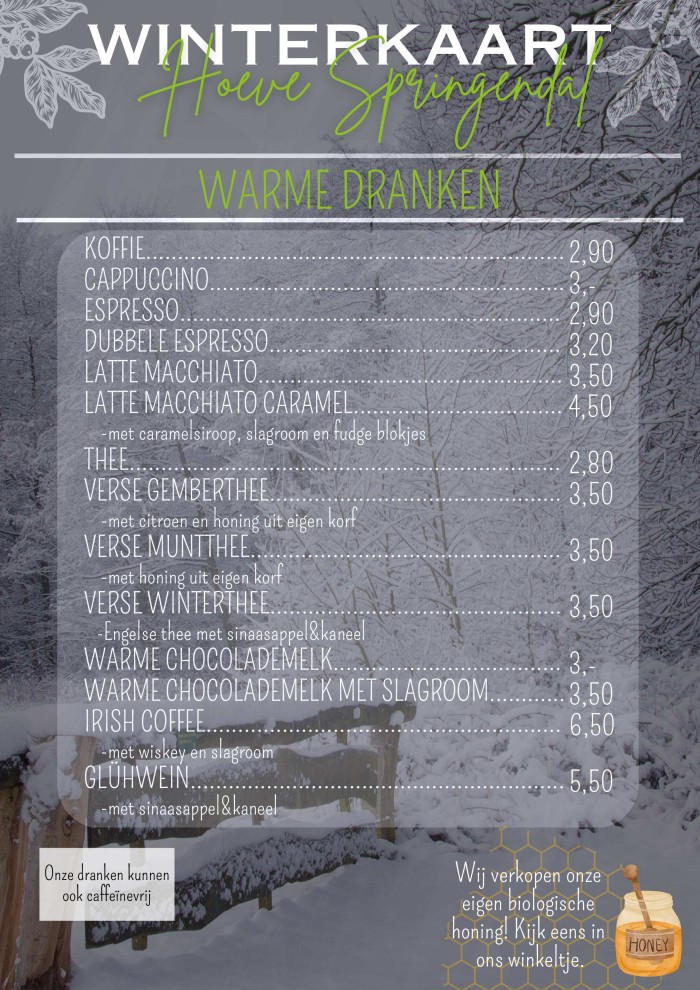 WINTERKAART
Hoeve Springendal

WARME DRANKEN

KOFFIE 2,90
CAPPUCCINO 3,-
ESPRESSO 2,90
DUBBELE ESPRESSO 3,20
LATTE MACCHIATO 3,50
LATTE MACCHIATO CARAMEL 4,50
-met caramelsiroop, slagroom en fudge blokjes
THEE 2,80
VERSE GEMBERTHEE 3,50
-met citroen en honing uit eigen korf
VERSE MUNTTHEE 3,50
-met honing uit eigen korf
VERSE WINTERTHEE 3,50
-Engelse thee met sinaasappel&kaneel
WARME CHOCOLADEMELK 3,-
WARME CHOCOLADEMELK MET SLAGROOM 3,50
IRISH COFFEE 6,50
-met wiskey en slagroom
GLÜHWEIN 5,50
-met sinaasappel&kaneel

Onze dranken kunnen ook caffeïnevrij

Wij verkopen onze eigen biologische honing! Kijk eens in ons winkeltje.

HONEY